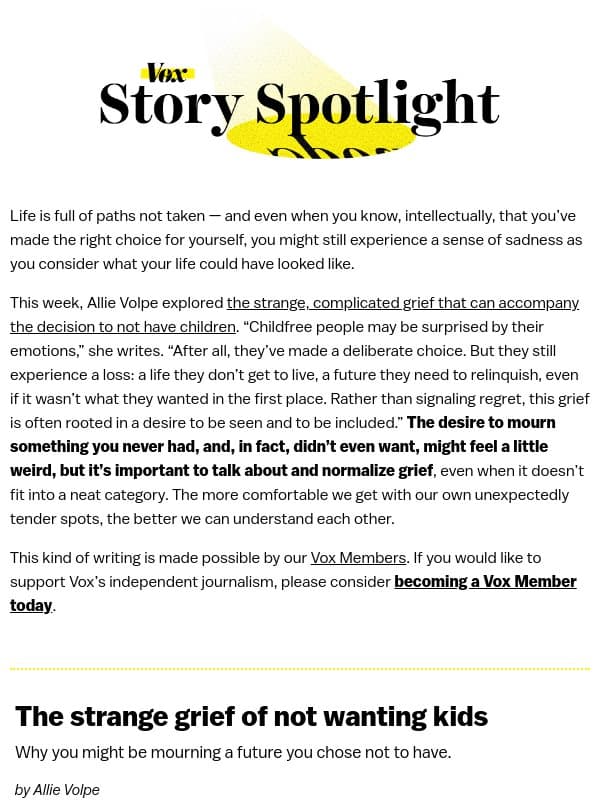 Vox
Story Spotlight

Life is full of paths not taken — and even when you know, intellectually, that you've made the right choice for yourself, you might still experience a sense of sadness as you consider what your life could have looked like.

This week, Allie Volpe explored the strange, complicated grief that can accompany the decision to not have children. "Childfree people may be surprised by their emotions," she writes. "After all, they've made a deliberate choice. But they still experience a loss: a life they don't get to live, a future they need to relinquish, even if it wasn't what they wanted in the first place. Rather than signaling regret, this grief is often rooted in a desire to be seen and to be included." The desire to mourn something you never had, and, in fact, didn't even want, might feel a little weird, but it's important to talk about and normalize grief, even when it doesn't fit into a neat category. The more comfortable we get with our own unexpectedly tender spots, the better we can understand each other.

This kind of writing is made possible by our Vox Members. If you would like to support Vox's independent journalism, please consider becoming a Vox Member today.

The strange grief of not wanting kids

Why you might be mourning a future you chose not to have.

by Allie Volpe